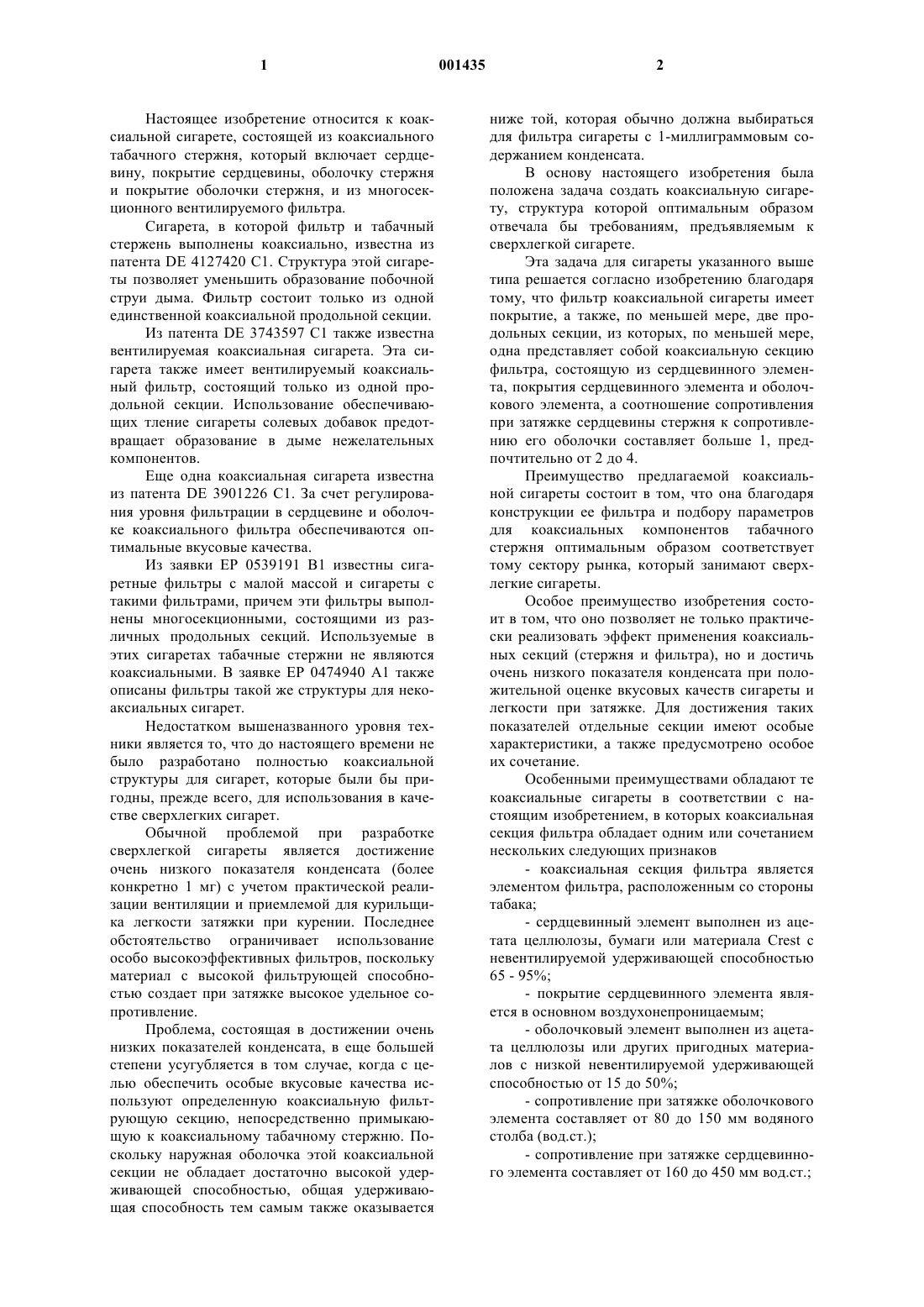 1

001435

2

Настоящее изобретение относится к коаксиальной сигарете, состоящей из коаксиального табачного стержня, который включает сердцевину, покрытие сердцевины, оболочку стержня и покрытие оболочки стержня, и из многосекционного вентилируемого фильтра.

Сигарета, в которой фильтр и табачный стержень выполнены коаксиально, известна из патента DE 4127420 C1. Структура этой сигареты позволяет уменьшить образование побочной струи дыма. Фильтр состоит только из одной единственной коаксиальной продольной секции.

Из патента DE 3743597 C1 также известна вентилируемая коаксиальная сигарета. Эта сигарета также имеет вентилируемый коаксиальный фильтр, состоящий только из одной продольной секции. Использование обеспечивающих тление сигареты солевых добавок предотвращает образование в дыме нежелательных компонентов.

Еще одна коаксиальная сигарета известна из патента DE 3901226 C1. За счет регулирования уровня фильтрации в сердцевине и оболочке коаксиального фильтра обеспечиваются оптимальные вкусовые качества.

Из заявки EP 0539191 B1 известны сигаретные фильтры с малой массой и сигареты с такими фильтрами, причем эти фильтры выполнены многосекционными, состоящими из различных продольных секций. Используемые в этих сигаретах табачные стержни не являются коаксиальными. В заявке EP 0474940 A1 также описаны фильтры такой же структуры для некоаксиальных сигарет.

Недостатком вышеназванного уровня техники является то, что до настоящего времени не было разработано полностью коаксиальной структуры для сигарет, которые были бы пригодны, прежде всего, для использования в качестве сверхлегких сигарет.

Обычной проблемой при разработке сверхлегкой сигареты является достижение очень низкого показателя конденсата (более конкретно 1 мг) с учетом практической реализации вентиляции и приемлемой для курильщика легкости затяжки при курении. Последнее обстоятельство ограничивает использование особо высокоэффективных фильтров, поскольку материал с высокой фильтрующей способностью создает при затяжке высокое удельное сопротивление.

Проблема, состоящая в достижении очень низких показателей конденсата, в еще большей степени усугубляется в том случае, когда с целью обеспечить особые вкусовые качества используют определенную коаксиальную фильтрующую секцию, непосредственно примыкающую к коаксиальному табачному стержню. Поскольку наружная оболочка этой коаксиальной секции не обладает достаточно высокой удерживающей способностью, общая удерживающая способность тем самым также оказывается ниже той, которая обычно должна выбираться для фильтра сигареты с 1-миллиграммовым содержанием конденсата.

В основу настоящего изобретения была положена задача создать коаксиальную сигарету, структура которой оптимальным образом отвечала бы требованиям, предъявляемым к сверхлегкой сигарете.

Эта задача для сигареты указанного выше типа решается согласно изобретению благодаря тому, что фильтр коаксиальной сигареты имеет покрытие, а также, по меньшей мере, две продольных секции, из которых, по меньшей мере, одна представляет собой коаксиальную секцию фильтра, состоящую из сердцевинного элемента, покрытия сердцевинного элемента и оболочкового элемента, а соотношение сопротивления при затяжке сердцевины стержня к сопротивлению его оболочки составляет больше 1, предпочтительно от 2 до 4.

Преимущество предлагаемой коаксиальной сигареты состоит в том, что она благодаря конструкции ее фильтра и подбору параметров для коаксиальных компонентов табачного стержня оптимальным образом соответствует тому сектору рынка, который занимают сверхлегкие сигареты.

Особое преимущество изобретения состоит в том, что оно позволяет не только практически реализовать эффект применения коаксиальных секций (стержня и фильтра), но и достичь очень низкого показателя конденсата при положительной оценке вкусовых качеств сигареты и легкости при затяжке. Для достижения таких показателей отдельные секции имеют особые характеристики, а также предусмотрено особое их сочетание.

Особенными преимуществами обладают те коаксиальные сигареты в соответствии с настоящим изобретением, в которых коаксиальная секция фильтра обладает одним или сочетанием нескольких следующих признаков

- коаксиальная секция фильтра является элементом фильтра, расположенным со стороны табака;

- сердцевинный элемент выполнен из ацетата целлюлозы, бумаги или материала Crest с невентилируемой удерживающей способностью 65 - 95%;

- покрытие сердцевинного элемента является в основном воздухонепроницаемым;

- оболочковый элемент выполнен из ацетата целлюлозы или других пригодных материалов с низкой невентилируемой удерживающей способностью от 15 до 50%;

- сопротивление при затяжке оболочкового элемента составляет от 80 до 150 мм водяного столба (вод.ст.);

- сопротивление при затяжке сердцевинного элемента составляет от 160 до 450 мм вод.ст.;